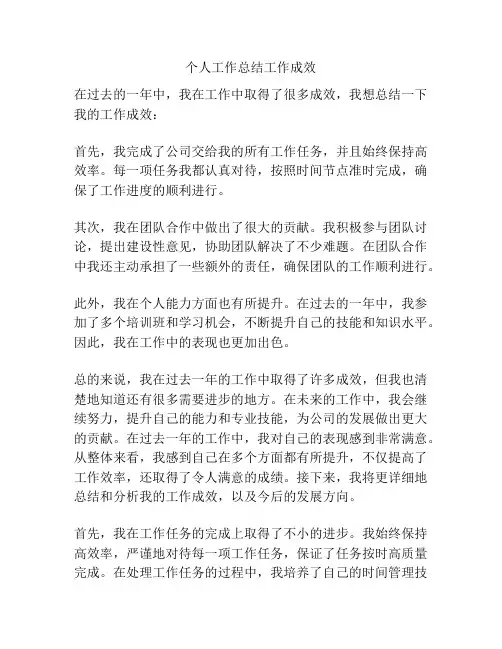 个人工作总结工作成效

在过去的一年中，我在工作中取得了很多成效，我想总结一下我的工作成效：

首先，我完成了公司交给我的所有工作任务，并且始终保持高效率。每一项任务我都认真对待，按照时间节点准时完成，确保了工作进度的顺利进行。

其次，我在团队合作中做出了很大的贡献。我积极参与团队讨论，提出建设性意见，协助团队解决了不少难题。在团队合作中我还主动承担了一些额外的责任，确保团队的工作顺利进行。

此外，我在个人能力方面也有所提升。在过去的一年中，我参加了多个培训班和学习机会，不断提升自己的技能和知识水平。因此，我在工作中的表现也更加出色。

总的来说，我在过去一年的工作中取得了许多成效，但我也清楚地知道还有很多需要进步的地方。在未来的工作中，我会继续努力，提升自己的能力和专业技能，为公司的发展做出更大的贡献。在过去一年的工作中，我对自己的表现感到非常满意。从整体来看，我感到自己在多个方面都有所提升，不仅提高了工作效率，还取得了令人满意的成绩。接下来，我将更详细地总结和分析我的工作成效，以及今后的发展方向。

首先，我在工作任务的完成上取得了不小的进步。我始终保持高效率，严谨地对待每一项工作任务，保证了任务按时高质量完成。在处理工作任务的过程中，我培养了自己的时间管理技